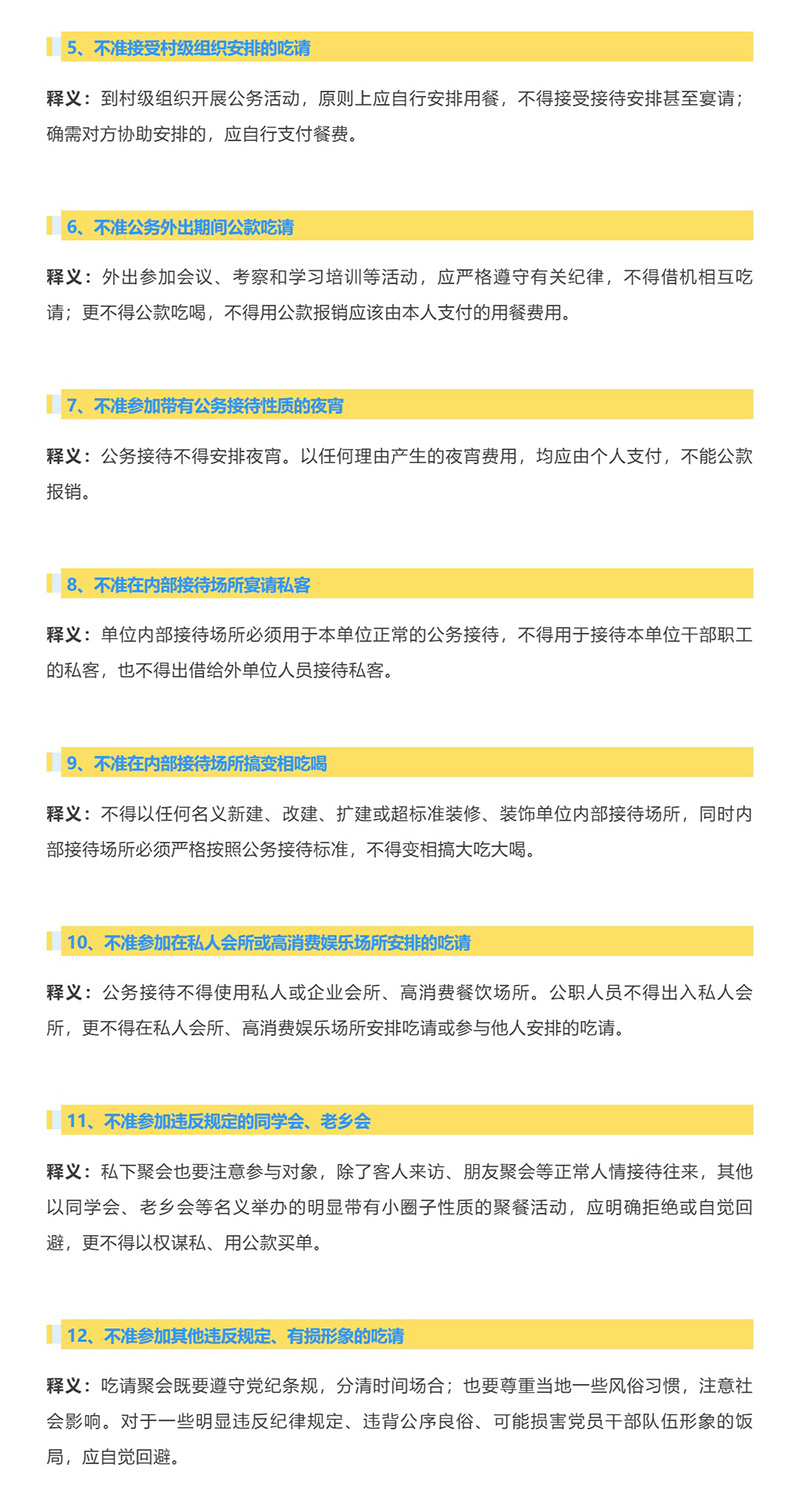 5、不准接受村级组织安排的吃请

释义：到村级组织开展公务活动，原则上应自行安排用餐，不得接受接待安排甚至宴请；确需对方协助安排的，应自行支付餐费。

6、不准公务外出期间公款吃请

释义：外出参加会议、考察和学习培训等活动，应严格遵守有关纪律，不得借机相互吃请；更不得公款吃喝，不得用公款报销应该由本人支付的用餐费用。

7、不准参加带有公务接待性质的夜宵

释义：公务接待不得安排夜宵。以任何理由产生的夜宵费用，均应由个人支付，不能公款报销。

8、不准在内部接待场所宴请私客

释义：单位内部接待场所必须用于本单位正常的公务接待，不得用于接待本单位干部职工的私客，也不得出借给外单位人员接待私客。

9、不准在内部接待场所搞变相吃喝

释义：不得以任何名义新建、改建、扩建或超标准装修、装饰单位内部接待场所，同时内部接待场所必须严格按照公务接待标准，不得变相搞大吃大喝。

10、不准参加在私人会所或高消费娱乐场所安排的吃请

释义：公务接待不得使用私人或企业会所、高消费餐饮场所。公职人员不得出入私人会所，更不得在私人会所、高消费娱乐场所安排吃请或参与他人安排的吃请。

11、不准参加违反规定的同学会、老乡会

释义：私下聚会也要注意参与对象，除了客人来访、朋友聚会等正常人情接待往来，其他以同学会、老乡会等名义举办的明显带有小圈子性质的聚餐活动，应明确拒绝或自觉回避，更不得以权谋私、用公款买单。

12、不准参加其他违反规定、有损形象的吃请

释义：吃请聚会既要遵守党纪条规，分清时间场合；也要尊重当地一些风俗习惯，注意社会影响。对于一些明显违反纪律规定、违背公序良俗、可能损害党员干部队伍形象的饭局，应自觉回避。